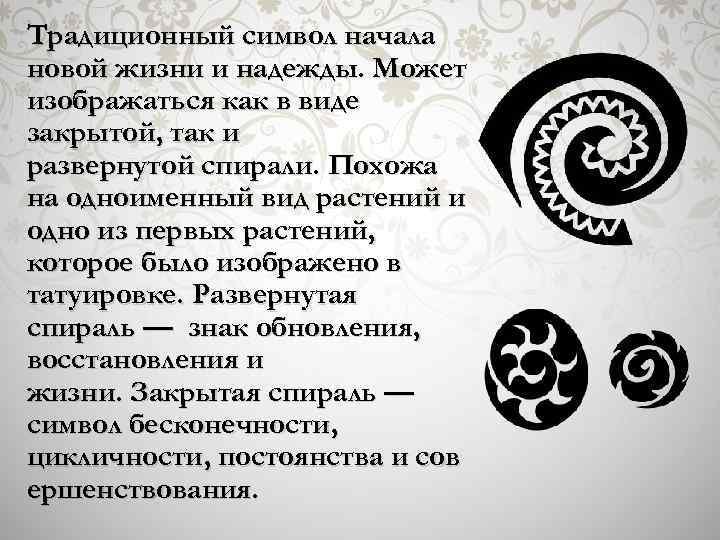 Традиционный символ начала новой жизни и надежды. Может изображаться как в виде закрытой, так и развернутой спирали. Похожа на одноименный вид растений и одно из первых растений, которое было изображено в татуировке. Развернутая спираль — знак обновления, восстановления и жизни. Закрытая спираль — символ бесконечности, цикличности, постоянства и сов ершенствования.